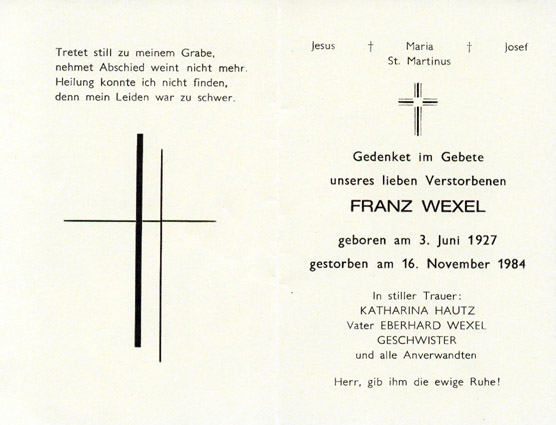 Tretet still zu meinem Grabe,
nehmet Abschied weint nicht mehr.
Heilung konnte ich nicht finden,
denn mein Leiden war zu schwer.

Jesus † Maria † Josef
St. Martinus

Gedenket im Gebete
unseres lieben Verstorbenen

FRANZ WEXEL

geboren am 3. Juni 1927
gestorben am 16. November 1984

In stiller Trauer:
KATHARINA HAUTZ
Vater EBERHARD WEXEL
GESCHWISTER
und alle Anverwandten

Herr, gib ihm die ewige Ruhe!